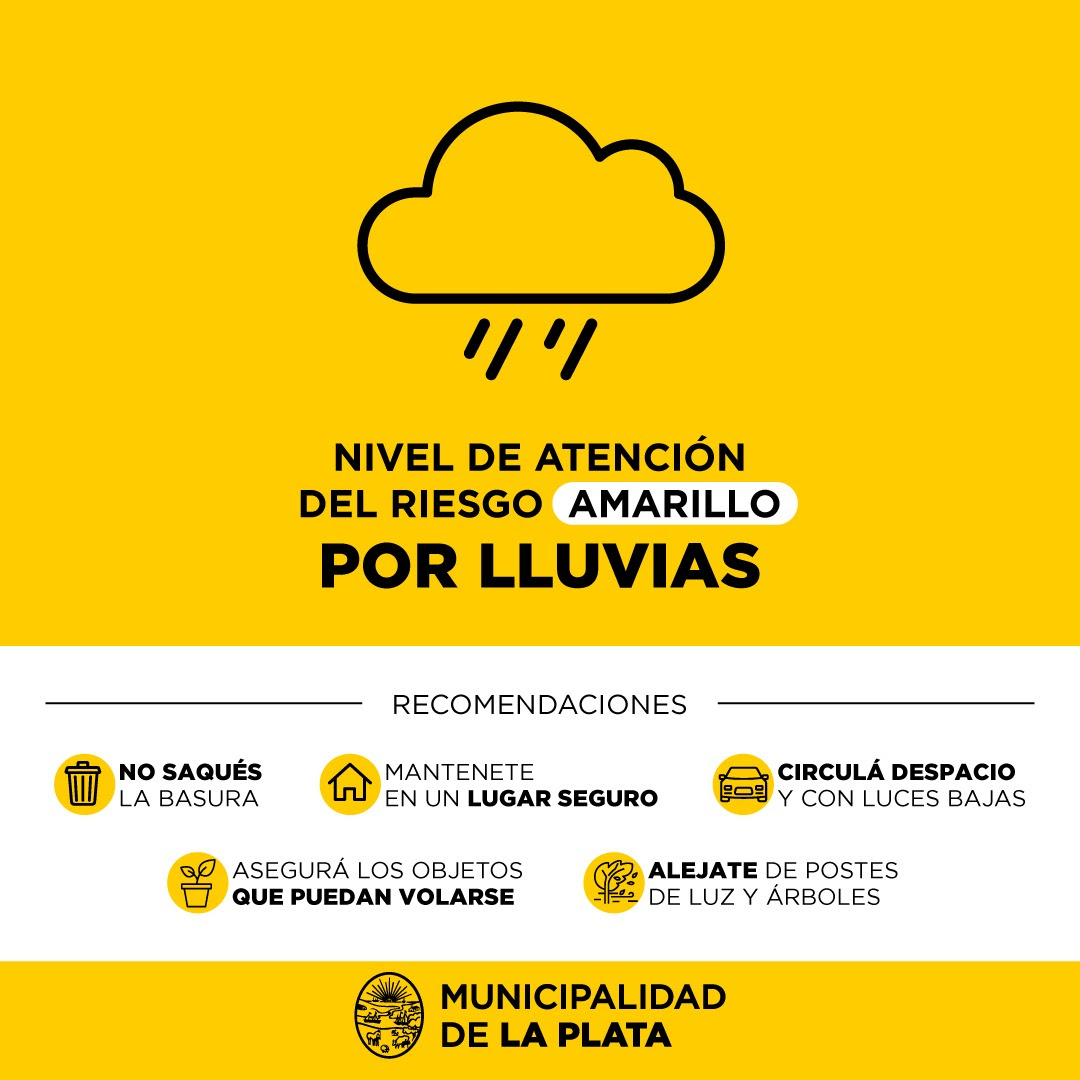 NIVEL DE ATENCIÓN DEL RIESGO AMARILLO
POR LLUVIAS

RECOMENDACIONES

NO SAQUÉS LA BASURA

MANTENETE EN UN LUGAR SEGURO

CIRCULÁ DESPACIO Y CON LUCES BAJAS

ASEGURÁ LOS OBJETOS QUE PUEDAN VOLARSE

ALEJATE DE POSTES DE LUZ Y ÁRBOLES

MUNICIPALIDAD DE LA PLATA